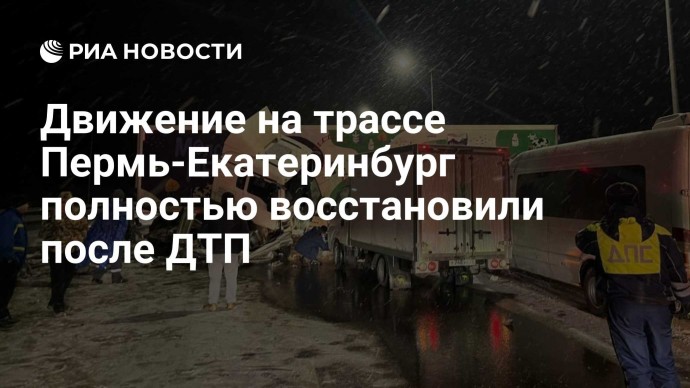 РИА НОВОСТИ

Движение на трассе Пермь-Екатеринбург полностью восстановили после ДТП

ДПС